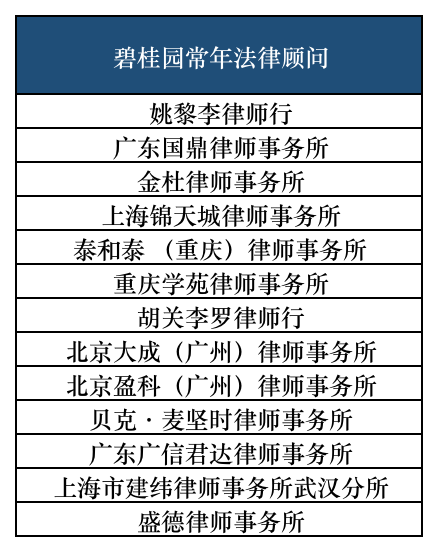 | 碧桂园常年法律顾问 |
|---|
| 姚黎李律师行 |
| 广东国鼎律师事务所 |
| 金杜律师事务所 |
| 上海锦天城律师事务所 |
| 泰和泰（重庆）律师事务所 |
| 重庆学苑律师事务所 |
| 胡关李罗律师行 |
| 北京大成（广州）律师事务所 |
| 北京盈科（广州）律师事务所 |
| 贝克·麦坚时律师事务所 |
| 广东广信君达律师事务所 |
| 上海市建纬律师事务所武汉分所 |
| 盛德律师事务所 |